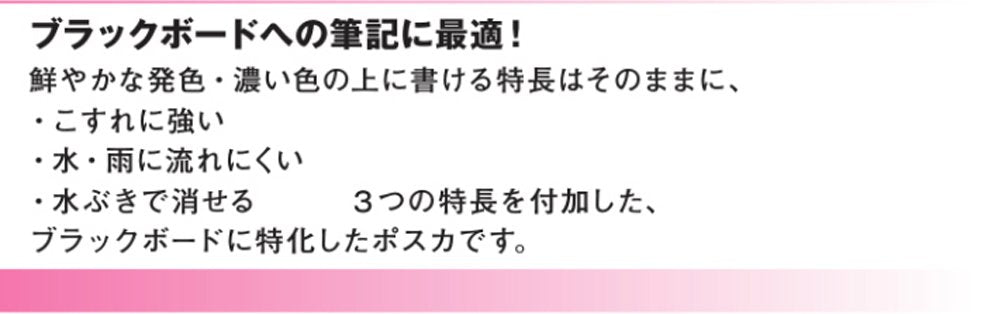 ブラックボードへの筆記に最適！

鮮やかな発色・濃い色の上に書ける特長はそのままに、
・こすれに強い
・水・雨に流れにくい
・水ぶきで消せる　　　３つの特長を付加した、
ブラックボードに特化したポスカです。